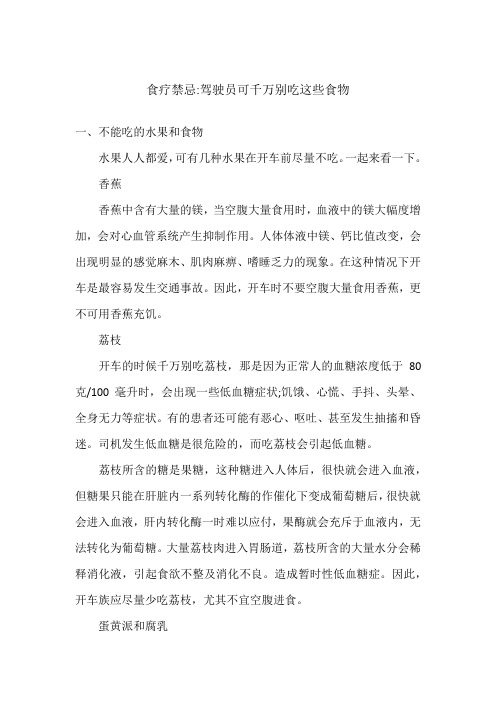 食疗禁忌:驾驶员可千万别吃这些食物

一、不能吃的水果和食物

水果人人都爱，可有几种水果在开车前尽量不吃。一起来看一下。

香蕉

香蕉中含有大量的镁，当空腹大量食用时，血液中的镁大幅度增加，会对心血管系统产生抑制作用。人体体液中镁、钙比值改变，会出现明显的感觉麻木、肌肉麻痹、嗜睡乏力的现象。在这种情况下开车是最容易发生交通事故。因此，开车时不要空腹大量食用香蕉，更不可用香蕉充饥。

荔枝

开车的时候千万别吃荔枝，那是因为正常人的血糖浓度低于 80 克/100 毫升时，会出现一些低血糖症状;饥饿、心慌、手抖、头晕、全身无力等症状。有的患者还可能有恶心、呕吐、甚至发生抽搐和昏迷。司机发生低血糖是很危险的，而吃荔枝会引起低血糖。

荔枝所含的糖是果糖，这种糖进入人体后，很快就会进入血液，但糖果只能在肝脏内一系列转化酶的作催化下变成葡萄糖后，很快就会进入血液，肝内转化酶一时难以应付，果酶就会充斥于血液内，无法转化为葡萄糖。大量荔枝肉进入胃肠道，荔枝所含的大量水分会稀释消化液，引起食欲不整及消化不良。造成暂时性低血糖症。因此，开车族应尽量少吃荔枝，尤其不宜空腹进食。

蛋黄派和腐乳